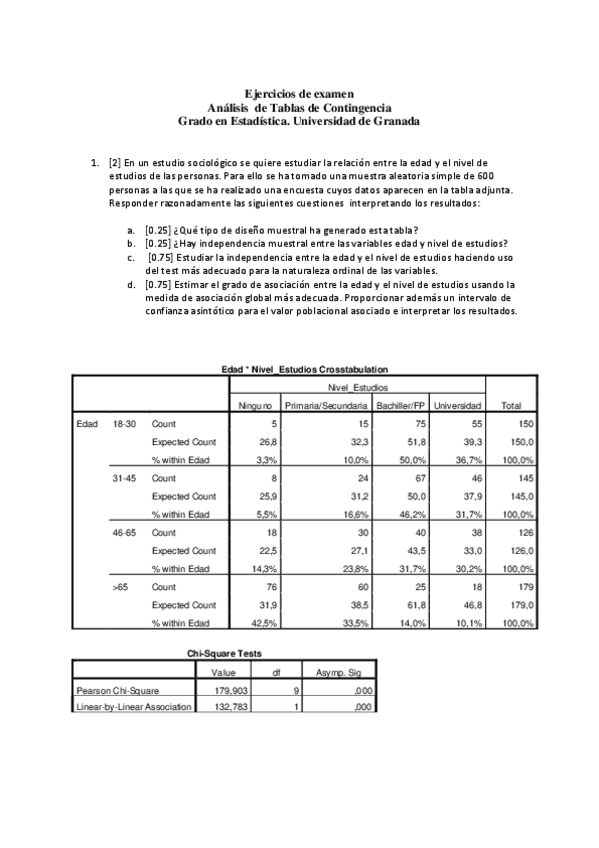 Ejercicios de examen
Análisis de Tablas de Contingencia
Grado en Estadística. Universidad de Granada

1. [2] En un estudio sociológico se quiere estudiar la relación entre la edad y el nivel de estudios de las personas. Para ello se ha tomado una muestra aleatoria simple de 600 personas a las que se ha realizado una encuesta cuyos datos aparecen en la tabla adjunta. Responder razonadamente las siguientes cuestiones interpretando los resultados:

a. [0.25] ¿Qué tipo de diseño muestral ha generado esta tabla?
b. [0.25] ¿Hay independencia muestral entre las variables edad y nivel de estudios?
c. [0.75] Estudiar la independencia entre la edad y el nivel de estudios haciendo uso del test más adecuado para la naturaleza ordinal de las variables.
d. [0.75] Estimar el grado de asociación entre la edad y el nivel de estudios usando la medida de asociación global más adecuada. Proporcionar además un intervalo de confianza asintótico para el valor poblacional asociado e interpretar los resultados.

Edad * Nivel_Estudios Crosstabulation

| | | | Nivel_Estudios | | | | |
|---|---|---|---|---|---|---|---|
| | | | Ninguno | Primaria/Secundaria | Bachiller/FP | Universidad | Total |
| Edad | 18-30 | Count | 5 | 15 | 75 | 55 | 150 |
| | | Expected Count | 26,8 | 32,3 | 51,8 | 39,3 | 150,0 |
| | | % within Edad | 3,3% | 10,0% | 50,0% | 36,7% | 100,0% |
| | 31-45 | Count | 8 | 24 | 67 | 46 | 145 |
| | | Expected Count | 25,9 | 31,2 | 50,0 | 37,9 | 145,0 |
| | | % within Edad | 5,5% | 16,6% | 46,2% | 31,7% | 100,0% |
| | 46-65 | Count | 18 | 30 | 40 | 38 | 126 |
| | | Expected Count | 22,5 | 27,1 | 43,5 | 33,0 | 126,0 |
| | | % within Edad | 14,3% | 23,8% | 31,7% | 30,2% | 100,0% |
| | >65 | Count | 76 | 60 | 25 | 18 | 179 |
| | | Expected Count | 31,9 | 38,5 | 61,8 | 46,8 | 179,0 |
| | | % within Edad | 42,5% | 33,5% | 14,0% | 10,1% | 100,0% |

Chi-Square Tests

| | Value | df | Asymp. Sig |
|---|---|---|---|
| Pearson Chi-Square | 179,903 | 9 | ,000 |
| Linear-by-Linear Association | 132,783 | 1 | ,000 |